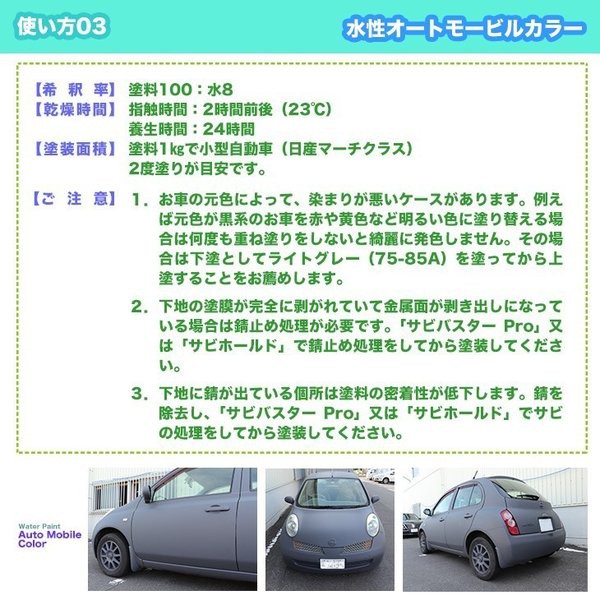 使い方03

水性オートモービルカラー

【希 釈 率】 塗料100：水8
【乾燥時間】 指触時間：2時間前後（23℃）
養生時間：24時間
【塗装面積】 塗料1kgで小型自動車（日産マーチクラス）
2度塗りが目安です。

【ご 注 意】 1. お車の元色によって、染まりが悪いケースがあります。例えば元色が黒系のお車を赤や黄色など明るい色に塗り替える場合は何度も重ね塗りをしないと綺麗に発色しません。その場合は下塗としてライトグレー（75-85A）を塗ってから上塗することをお薦めします。

2. 下地の塗膜が完全に剥がれていて金属面が剥き出しになっている場合は錆止め処理が必要です。「サビバスター Pro」又は「サビホールド」で錆止め処理をしてから塗装してください。

3. 下地に錆が出ている個所は塗料の密着性が低下します。錆を除去し、「サビバスター Pro」又は「サビホールド」でサビの処理をしてから塗装してください。

Water Paint
Auto Mobile
Color